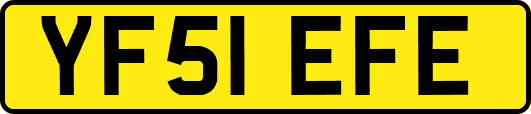 YF51 EFE